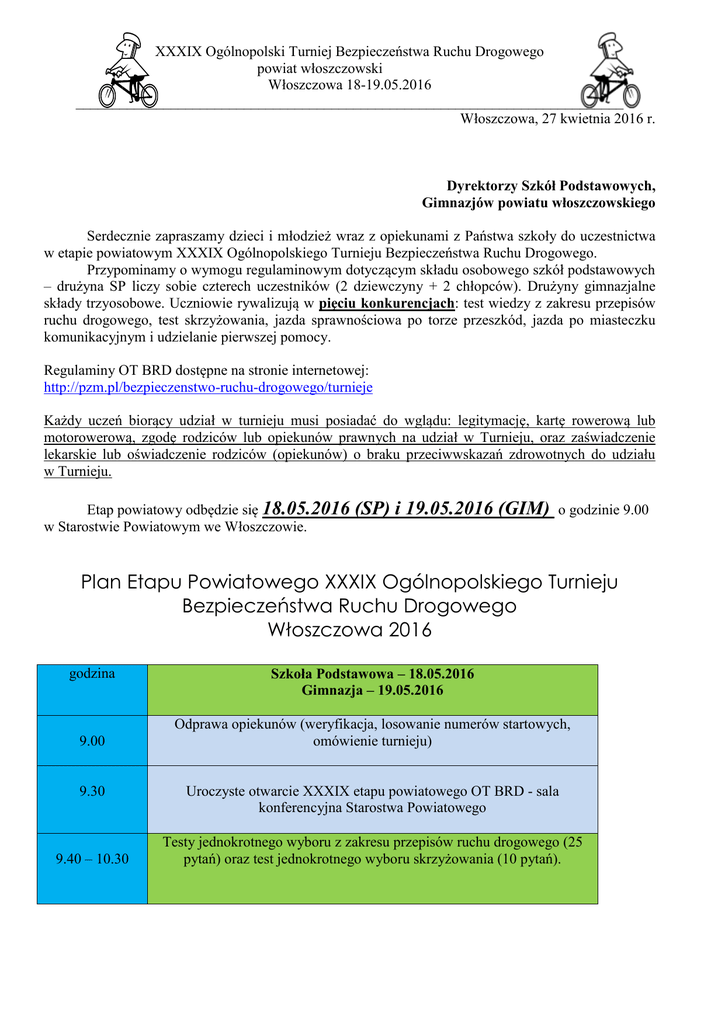 XXXIX Ogólnopolski Turniej Bezpieczeństwa Ruchu Drogowego
powiat włoszczowski
Włoszczowa 18-19.05.2016

Włoszczowa, 27 kwietnia 2016 r.

Dyrektorzy Szkół Podstawowych,
Gimnazjów powiatu włoszczowskiego

Serdecznie zapraszamy dzieci i młodzież wraz z opiekunami z Państwa szkoły do uczestnictwa w etapie powiatowym XXXIX Ogólnopolskiego Turnieju Bezpieczeństwa Ruchu Drogowego.

Przypominamy o wymogu regulaminowym dotyczącym składu osobowego szkół podstawowych – drużyna SP liczy sobie czterech uczestników (2 dziewczyny + 2 chłopców). Drużyny gimnazjalne składy trzyosobowe. Uczniowie rywalizują w pięciu konkurencjach: test wiedzy z zakresu przepisów ruchu drogowego, test skrzyżowania, jazda sprawnościowa po torze przeszkód, jazda po miasteczku komunikacyjnym i udzielanie pierwszej pomocy.

Regulaminy OT BRD dostępne na stronie internetowej:
http://pzm.pl/bezpieczenstwo-ruchu-drogowego/turnieje

Każdy uczeń biorący udział w turnieju musi posiadać do wglądu: legitymację, kartę rowerową lub motorowerową, zgodę rodziców lub opiekunów prawnych na udział w Turnieju, oraz zaświadczenie lekarskie lub oświadczenie rodziców (opiekunów) o braku przeciwwskazań zdrowotnych do udziału w Turnieju.

Etap powiatowy odbędzie się 18.05.2016 (SP) i 19.05.2016 (GIM) o godzinie 9.00 w Starostwie Powiatowym we Włoszczowie.

Plan Etapu Powiatowego XXXIX Ogólnopolskiego Turnieju Bezpieczeństwa Ruchu Drogowego
Włoszczowa 2016

| godzina | Szkoła Podstawowa – 18.05.2016 Gimnazja – 19.05.2016 |
|---|---|
| 9.00 | Odprawa opiekunów (weryfikacja, losowanie numerów startowych, omówienie turnieju) |
| 9.30 | Uroczyste otwarcie XXXIX etapu powiatowego OT BRD - sala konferencyjna Starostwa Powiatowego |
| 9.40 – 10.30 | Testy jednokrotnego wyboru z zakresu przepisów ruchu drogowego (25 pytań) oraz test jednokrotnego wyboru skrzyżowania (10 pytań). |